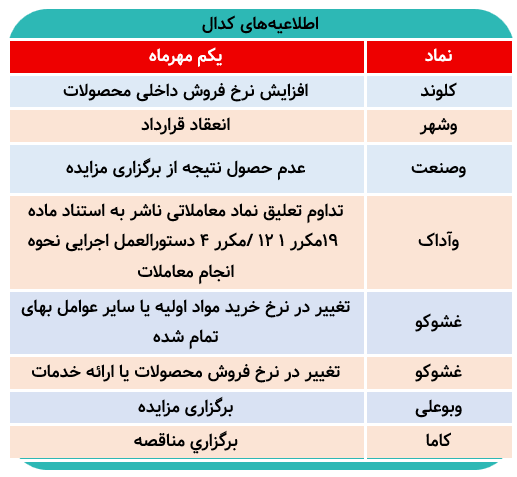 اطلاعیه‌های کدال

| نماد | یکم مهرماه |
|---|---|
| کلوند | افزایش نرخ فروش داخلی محصولات |
| وشهر | انعقاد قرارداد |
| وصنعت | عدم حصول نتیجه از برگزاری مزایده |
| وآداک | تداوم تعلیق نماد معاملاتی ناشر به استناد ماده ۱۹مکرر ۱ ۱۲ /مکرر ۴ دستورالعمل اجرایی نحوه انجام معاملات |
| غشوکو | تغییر در نرخ خرید مواد اولیه یا سایر عوامل بهای تمام شده |
| غشوکو | تغییر در نرخ فروش محصولات یا ارائه خدمات |
| وبوعلی | برگزاری مزایده |
| کاما | برگزاري مناقصه |